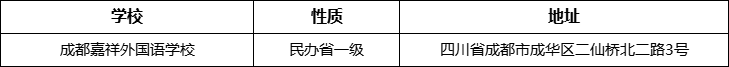 | 学校 | 性质 | 地址 |
|---|---|---|
| 成都嘉祥外国语学校 | 民办省一级 | 四川省成都市成华区二仙桥北二路3号 |